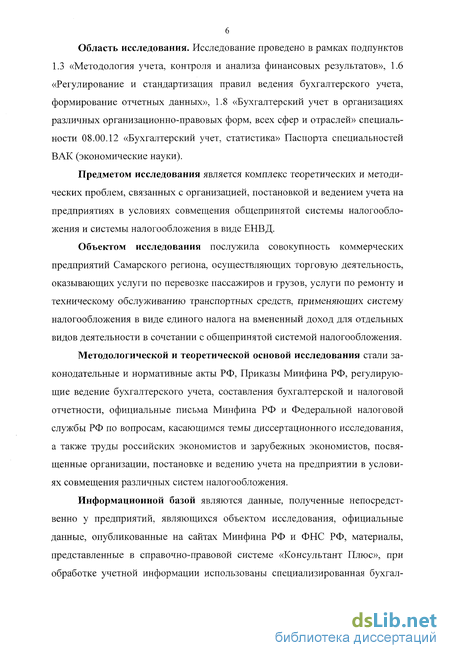 6

Область исследования. Исследование проведено в рамках подпунктов 1.3 «Методология учета, контроля и анализа финансовых результатов», 1.6 «Регулирование и стандартизация правил ведения бухгалтерского учета, формирование отчетных данных», 1.8 «Бухгалтерский учет в организациях различных организационно-правовых форм, всех сфер и отраслей» специальности 08.00.12 «Бухгалтерский учет, статистика» Паспорта специальностей ВАК (экономические науки).

Предметом исследования является комплекс теоретических и методических проблем, связанных с организацией, постановкой и ведением учета на предприятиях в условиях совмещения общепринятой системы налогообложения и системы налогообложения в виде ЕНВД.

Объектом исследования послужила совокупность коммерческих предприятий Самарского региона, осуществляющих торговую деятельность, оказывающих услуги по перевозке пассажиров и грузов, услуги по ремонту и техническому обслуживанию транспортных средств, применяющих систему налогообложения в виде единого налога на вмененный доход для отдельных видов деятельности в сочетании с общепринятой системой налогообложения.

Методологической и теоретической основой исследования стали законодательные и нормативные акты РФ, Приказы Минфина РФ, регулирующие ведение бухгалтерского учета, составления бухгалтерской и налоговой отчетности, официальные письма Минфина РФ и Федеральной налоговой службы РФ по вопросам, касающимся темы диссертационного исследования, а также труды российских экономистов и зарубежных экономистов, посвященные организации, постановке и ведению учета на предприятии в условиях совмещения различных систем налогообложения.

Информационной базой являются данные, полученные непосредственно у предприятий, являющихся объектом исследования, официальные данные, опубликованные на сайтах Минфина РФ и ФНС РФ, материалы, представленные в справочно-правовой системе «Консультант Плюс», при обработке учетной информации использованы специализированная бухгал-

dsLib.net
библиотека диссертаций